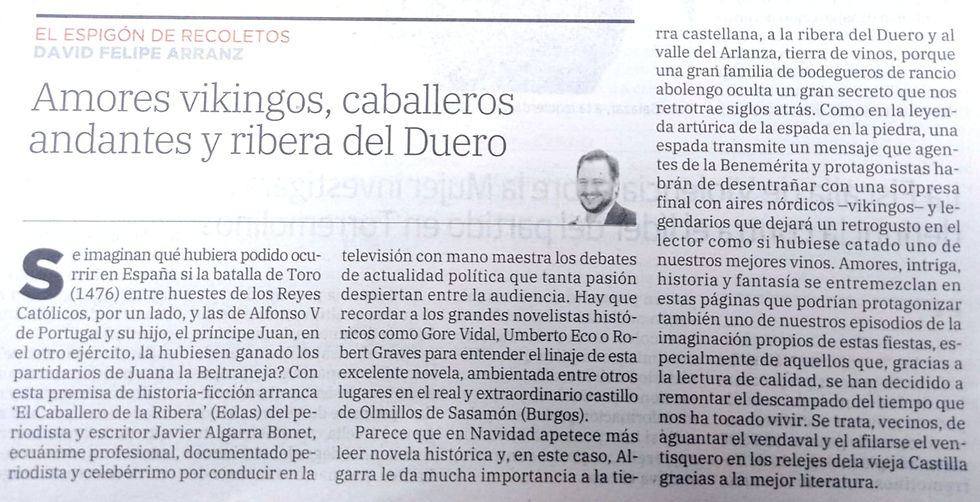 EL ESPIGÓN DE RECOLETOS
DAVID FELIPE ARRANZ

Amores vikingos, caballeros andantes y ribera del Duero

Se imaginan qué hubiera podido ocurrir en España si la batalla de Toro (1476) entre huestes de los Reyes Católicos, por un lado, y las de Alfonso V de Portugal y su hijo, el príncipe Juan, en el otro ejército, la hubiesen ganado los partidarios de Juana la Beltraneja? Con esta premisa de historia-ficción arranca 'El Caballero de la Ribera' (Eolas) del periodista y escritor Javier Algarra Bonet, ecuánime profesional, documentado periodista y celebérrimo por conducir en la televisión con mano maestra los debates de actualidad política que tanta pasión despiertan entre la audiencia. Hay que recordar a los grandes novelistas históricos como Gore Vidal, Umberto Eco o Robert Graves para entender el linaje de esta excelente novela, ambientada entre otros lugares en el real y extraordinario castillo de Olmillos de Sasamón (Burgos).

Parece que en Navidad apetece más leer novela histórica y, en este caso, Algarra le da mucha importancia a la tierra castellana, a la ribera del Duero y al valle del Arlanza, tierra de vinos, porque una gran familia de bodegueros de rancio abolengo oculta un gran secreto que nos retrotrae siglos atrás. Como en la leyenda artúrica de la espada en la piedra, una espada transmite un mensaje que agentes de la Benemérita y protagonistas habrán de desentrañar con una sorpresa final con aires nórdicos –vikingos– y legendarios que dejará un retrogusto en el lector como si hubiese catado uno de nuestros mejores vinos. Amores, intriga, historia y fantasía se entremezclan en estas páginas que podrían protagonizar también uno de nuestros episodios de la imaginación propios de estas fiestas, especialmente de aquellos que, gracias a la lectura de calidad, se han decidido a remontar el descampado del tiempo que nos ha tocado vivir. Se trata, vecinos, de aguantar el vendaval y el afilarse el ventisquero en los relejes dela vieja Castilla gracias a la mejor literatura.